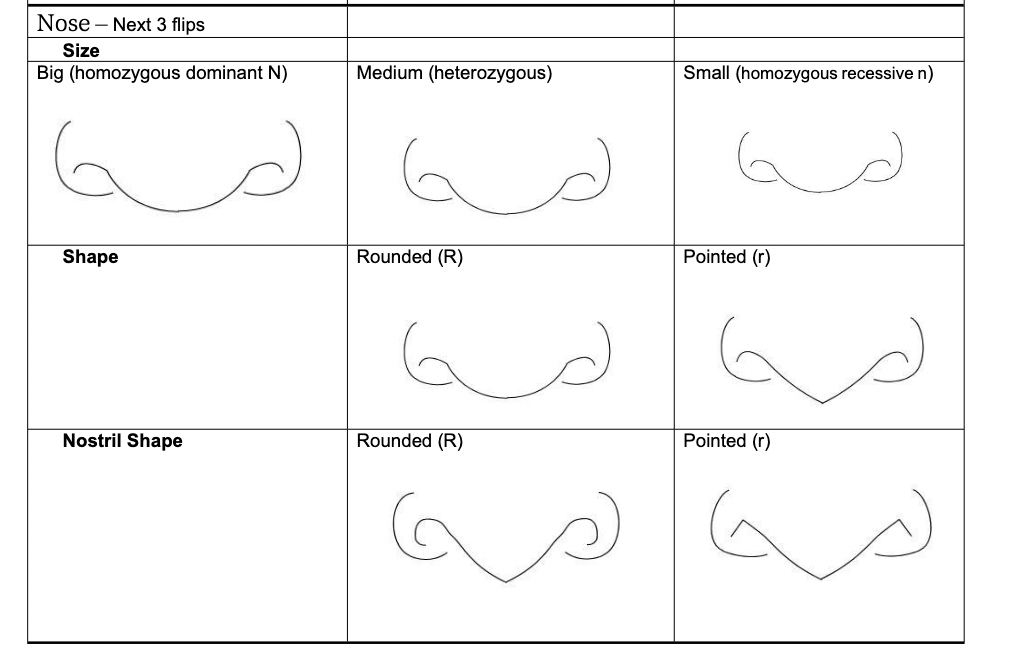 | Nose – Next 3 flips | | |
|---|---|---|
| Size | | |
| Big (homozygous dominant N) | Medium (heterozygous) | Small (homozygous recessive n) |
| Shape | Rounded (R) | Pointed (r) |
| Nostril Shape | Rounded (R) | Pointed (r) |